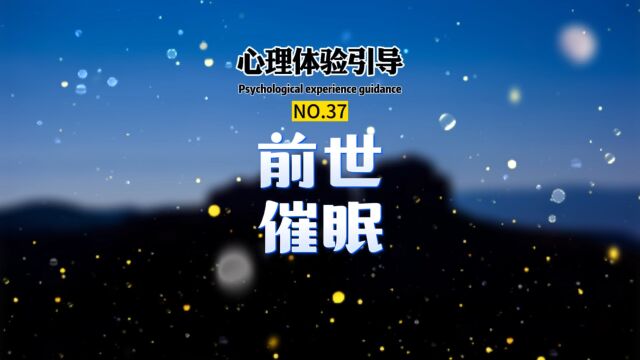 心理体验引导
Psychological experience guidance
NO.37
前世
催眠